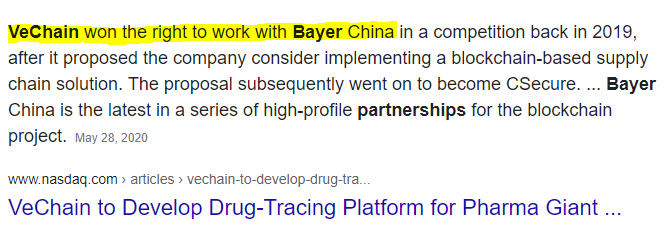 VeChain won the right to work with Bayer China in a competition back in 2019, after it proposed the company consider implementing a blockchain-based supply chain solution. The proposal subsequently went on to become CSecure. ... Bayer China is the latest in a series of high-profile partnerships for the blockchain project. May 28, 2020

www.nasdaq.com › articles › vechain-to-develop-drug-tra...

VeChain to Develop Drug-Tracing Platform for Pharma Giant ...